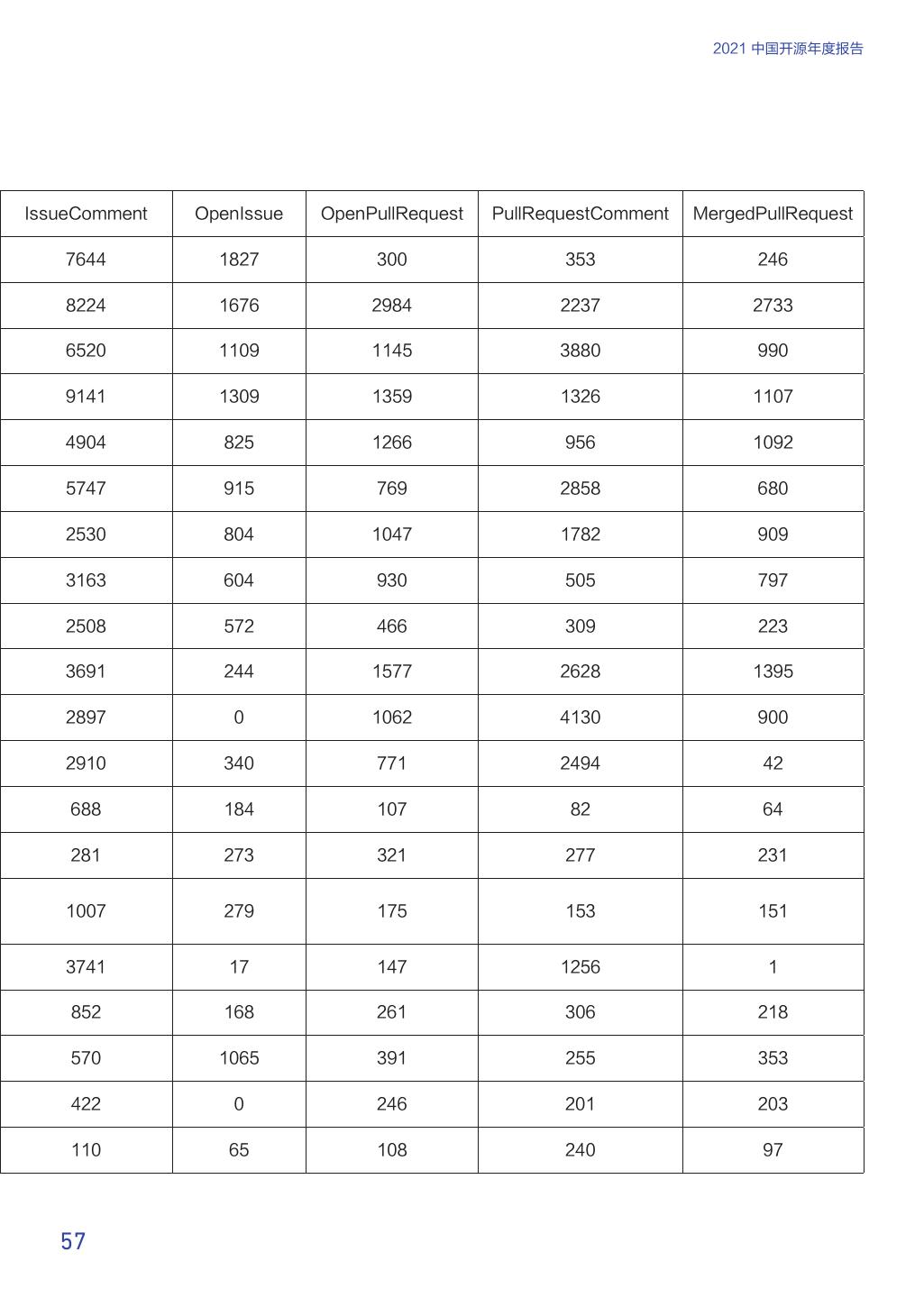 2021 中国开源年度报告

| IssueComment | OpenIssue | OpenPullRequest | PullRequestComment | MergedPullRequest |
|---|---|---|---|---|
| 7644 | 1827 | 300 | 353 | 246 |
| 8224 | 1676 | 2984 | 2237 | 2733 |
| 6520 | 1109 | 1145 | 3880 | 990 |
| 9141 | 1309 | 1359 | 1326 | 1107 |
| 4904 | 825 | 1266 | 956 | 1092 |
| 5747 | 915 | 769 | 2858 | 680 |
| 2530 | 804 | 1047 | 1782 | 909 |
| 3163 | 604 | 930 | 505 | 797 |
| 2508 | 572 | 466 | 309 | 223 |
| 3691 | 244 | 1577 | 2628 | 1395 |
| 2897 | 0 | 1062 | 4130 | 900 |
| 2910 | 340 | 771 | 2494 | 42 |
| 688 | 184 | 107 | 82 | 64 |
| 281 | 273 | 321 | 277 | 231 |
| 1007 | 279 | 175 | 153 | 151 |
| 3741 | 17 | 147 | 1256 | 1 |
| 852 | 168 | 261 | 306 | 218 |
| 570 | 1065 | 391 | 255 | 353 |
| 422 | 0 | 246 | 201 | 203 |
| 110 | 65 | 108 | 240 | 97 |

57